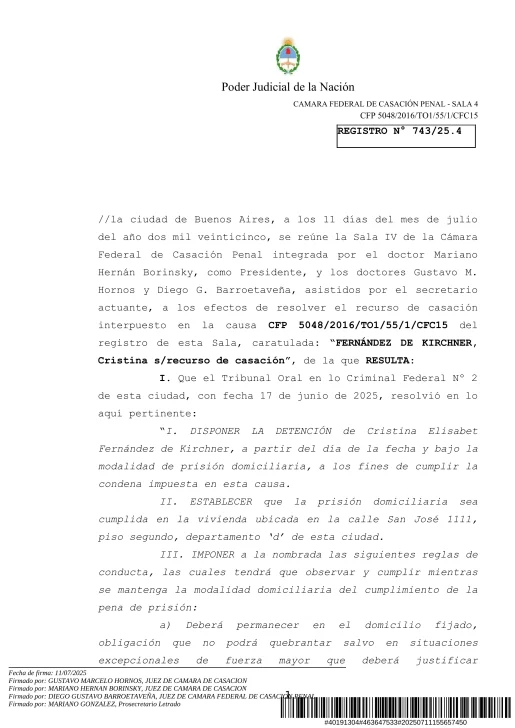 Poder Judicial de la Nación

CAMARA FEDERAL DE CASACIÓN PENAL - SALA 4
CFP 5048/2016/TO1/55/1/CFC15

REGISTRO N° 743/25.4

//la ciudad de Buenos Aires, a los 11 días del mes de julio del año dos mil veinticinco, se reúne la Sala IV de la Cámara Federal de Casación Penal integrada por el doctor Mariano Hernán Borinsky, como Presidente, y los doctores Gustavo M. Hornos y Diego G. Barroetaveña, asistidos por el secretario actuante, a los efectos de resolver el recurso de casación interpuesto en la causa CFP 5048/2016/TO1/55/1/CFC15 del registro de esta Sala, caratulada: "FERNÁNDEZ DE KIRCHNER, Cristina s/recurso de casación", de la que RESULTA:

I. Que el Tribunal Oral en lo Criminal Federal N° 2 de esta ciudad, con fecha 17 de junio de 2025, resolvió en lo aquí pertinente:

"I. DISPONER LA DETENCIÓN de Cristina Elisabet Fernández de Kirchner, a partir del día de la fecha y bajo la modalidad de prisión domiciliaria, a los fines de cumplir la condena impuesta en esta causa.

II. ESTABLECER que la prisión domiciliaria sea cumplida en la vivienda ubicada en la calle San José 1111, piso segundo, departamento 'd' de esta ciudad.

III. IMPONER a la nombrada las siguientes reglas de conducta, las cuales tendrá que observar y cumplir mientras se mantenga la modalidad domiciliaria del cumplimiento de la pena de prisión:

a) Deberá permanecer en el domicilio fijado, obligación que no podrá quebrantar salvo en situaciones excepcionales de fuerza mayor que deberá justificar

Fecha de firma: 11/07/2025
Firmado por: GUSTAVO MARCELO HORNOS, JUEZ DE CAMARA DE CASACION
Firmado por: MARIANO HERNAN BORINSKY, JUEZ DE CAMARA DE CASACION
Firmado por: DIEGO GUSTAVO BARROETAVEÑA, JUEZ DE CAMARA FEDERAL DE CASACION PENAL
Firmado por: MARIANO GONZALEZ, Prosecretario Letrado

1

#40191304#463647533#20250711155657450